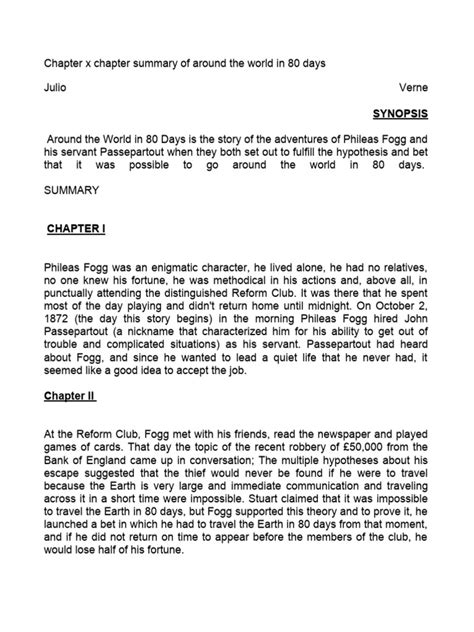 Chapter x chapter summary of around the world in 80 days

Julio Verne

SYNOPSIS

Around the World in 80 Days is the story of the adventures of Phileas Fogg and his servant Passepartout when they both set out to fulfill the hypothesis and bet that it was possible to go around the world in 80 days.

SUMMARY

CHAPTER I

Phileas Fogg was an enigmatic character, he lived alone, he had no relatives, no one knew his fortune, he was methodical in his actions and, above all, in punctually attending the distinguished Reform Club. It was there that he spent most of the day playing and didn't return home until midnight. On October 2, 1872 (the day this story begins) in the morning Phileas Fogg hired John Passepartout (a nickname that characterized him for his ability to get out of trouble and complicated situations) as his servant. Passepartout had heard about Fogg, and since he wanted to lead a quiet life that he never had, it seemed like a good idea to accept the job.

Chapter II

At the Reform Club, Fogg met with his friends, read the newspaper and played games of cards. That day the topic of the recent robbery of £50,000 from the Bank of England came up in conversation; The multiple hypotheses about his escape suggested that the thief would never be found if he were to travel because the Earth is very large and immediate communication and traveling across it in a short time were impossible. Stuart claimed that it was impossible to travel the Earth in 80 days, but Fogg supported this theory and to prove it, he launched a bet in which he had to travel the Earth in 80 days from that moment, and if he did not return on time to appear before the members of the club, he would lose half of his fortune.